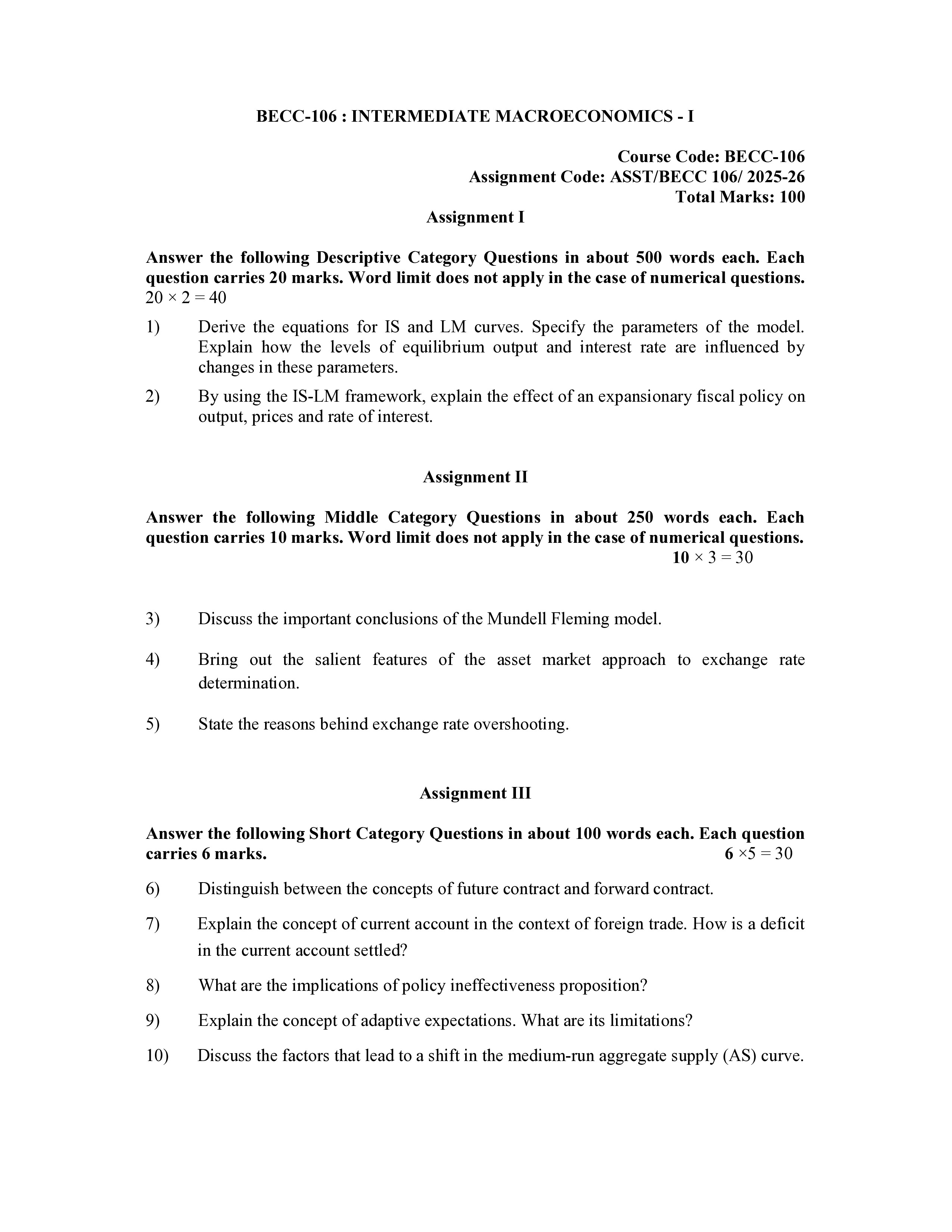 BECC-106 : INTERMEDIATE MACROECONOMICS - I

Course Code: BECC-106
Assignment Code: ASST/BECC 106/ 2025-26
Total Marks: 100

Assignment I

Answer the following Descriptive Category Questions in about 500 words each. Each question carries 20 marks. Word limit does not apply in the case of numerical questions. $20 \times 2 = 40$

1) Derive the equations for IS and LM curves. Specify the parameters of the model. Explain how the levels of equilibrium output and interest rate are influenced by changes in these parameters.

2) By using the IS-LM framework, explain the effect of an expansionary fiscal policy on output, prices and rate of interest.

Assignment II

Answer the following Middle Category Questions in about 250 words each. Each question carries 10 marks. Word limit does not apply in the case of numerical questions. $10 \times 3 = 30$

3) Discuss the important conclusions of the Mundell Fleming model.

4) Bring out the salient features of the asset market approach to exchange rate determination.

5) State the reasons behind exchange rate overshooting.

Assignment III

Answer the following Short Category Questions in about 100 words each. Each question carries 6 marks. $6 \times 5 = 30$

6) Distinguish between the concepts of future contract and forward contract.

7) Explain the concept of current account in the context of foreign trade. How is a deficit in the current account settled?

8) What are the implications of policy ineffectiveness proposition?

9) Explain the concept of adaptive expectations. What are its limitations?

10) Discuss the factors that lead to a shift in the medium-run aggregate supply (AS) curve.